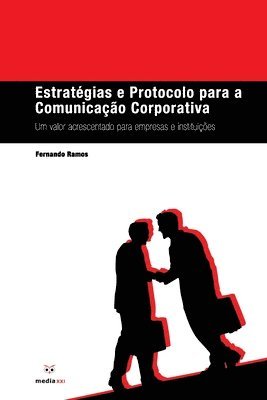 Estratégias e Protocolo para a Comunicação Corporativa

Um valor acrescentado para empresas e instituições

Fernando Ramos

media XXI